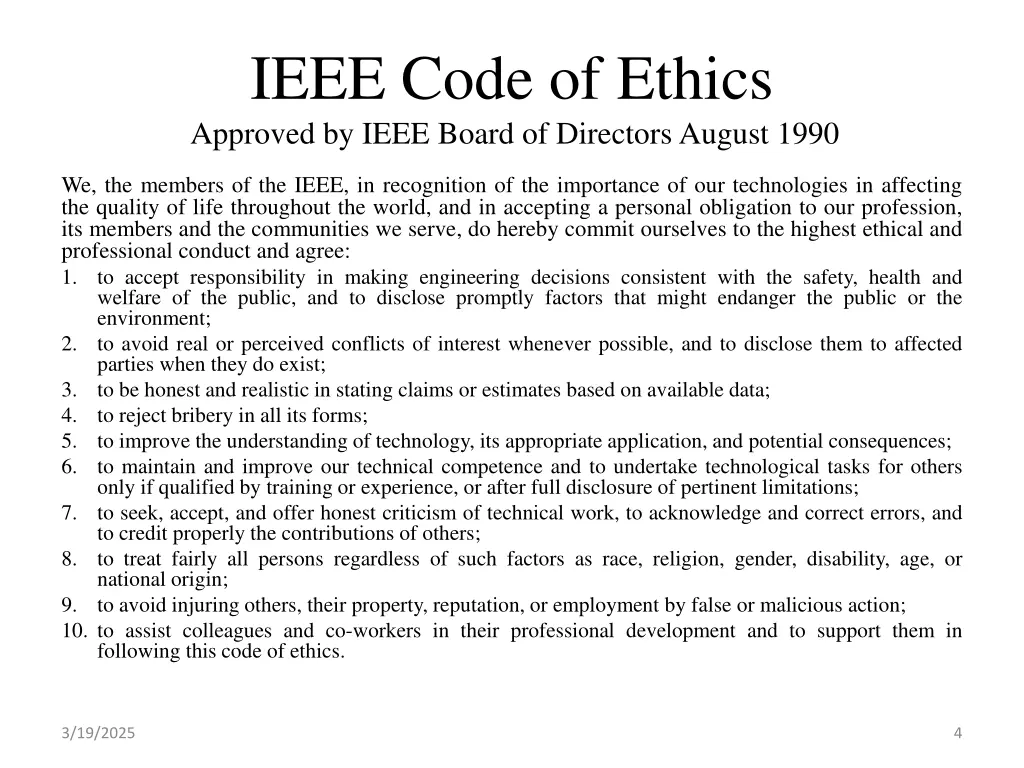 IEEE Code of Ethics

Approved by IEEE Board of Directors August 1990

We, the members of the IEEE, in recognition of the importance of our technologies in affecting the quality of life throughout the world, and in accepting a personal obligation to our profession, its members and the communities we serve, do hereby commit ourselves to the highest ethical and professional conduct and agree:

1. to accept responsibility in making engineering decisions consistent with the safety, health and welfare of the public, and to disclose promptly factors that might endanger the public or the environment;
2. to avoid real or perceived conflicts of interest whenever possible, and to disclose them to affected parties when they do exist;
3. to be honest and realistic in stating claims or estimates based on available data;
4. to reject bribery in all its forms;
5. to improve the understanding of technology, its appropriate application, and potential consequences;
6. to maintain and improve our technical competence and to undertake technological tasks for others only if qualified by training or experience, or after full disclosure of pertinent limitations;
7. to seek, accept, and offer honest criticism of technical work, to acknowledge and correct errors, and to credit properly the contributions of others;
8. to treat fairly all persons regardless of such factors as race, religion, gender, disability, age, or national origin;
9. to avoid injuring others, their property, reputation, or employment by false or malicious action;
10. to assist colleagues and co-workers in their professional development and to support them in following this code of ethics.

3/19/2025

4